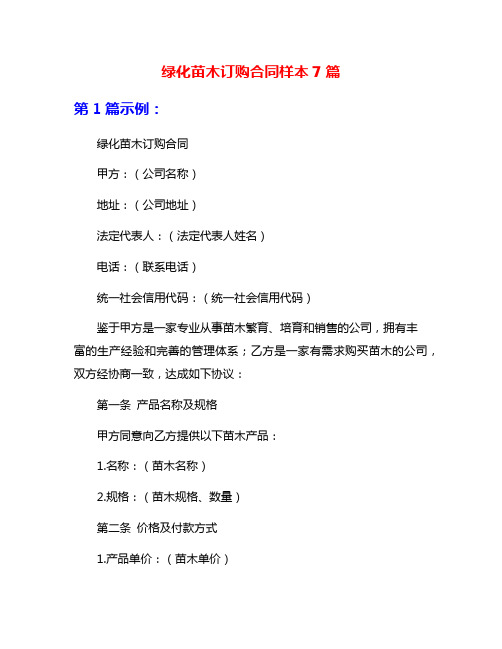 绿化苗木订购合同样本 7 篇

第 1 篇示例：

绿化苗木订购合同

甲方：（公司名称）

地址：（公司地址）

法定代表人：（法定代表人姓名）

电话：（联系电话）

统一社会信用代码：（统一社会信用代码）

鉴于甲方是一家专业从事苗木繁育、培育和销售的公司，拥有丰富的生产经验和完善的管理体系；乙方是一家有需求购买苗木的公司，双方经协商一致，达成如下协议：

第一条 产品名称及规格

甲方同意向乙方提供以下苗木产品：

1.名称：（苗木名称）

2.规格：（苗木规格、数量）

第二条 价格及付款方式

1.产品单价：（苗木单价）